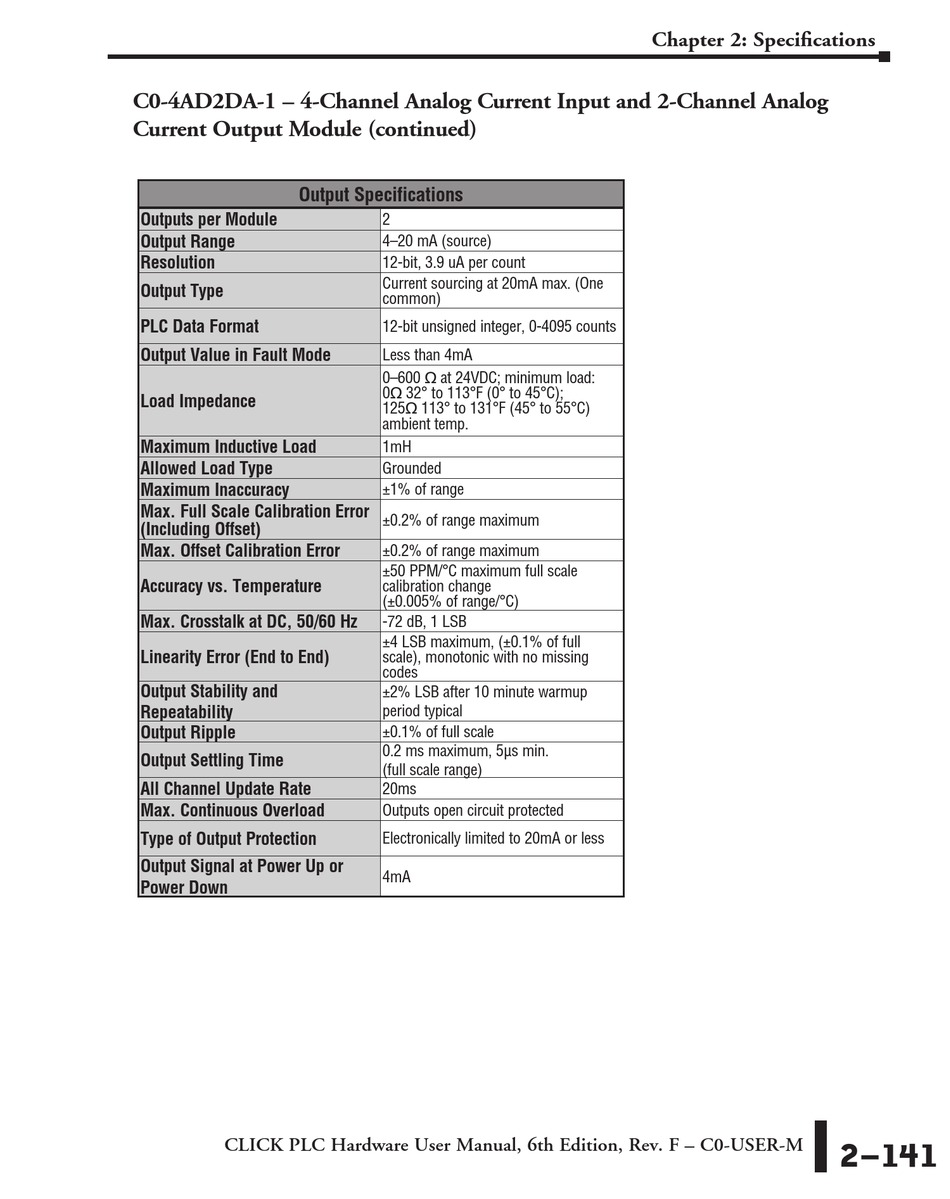 Chapter 2: Specifications

C0-4AD2DA-1 – 4-Channel Analog Current Input and 2-Channel Analog Current Output Module (continued)

| Output Specifications | |
|---|---|
| Outputs per Module | 2 |
| Output Range | 4–20 mA (source) |
| Resolution | 12-bit, 3.9 uA per count |
| Output Type | Current sourcing at 20mA max. (One common) |
| PLC Data Format | 12-bit unsigned integer, 0-4095 counts |
| Output Value in Fault Mode | Less than 4mA |
| Load Impedance | 0–600 Ω at 24VDC; minimum load: 0Ω 32° to 113°F (0° to 45°C); 125Ω 113° to 131°F (45° to 55°C) ambient temp. |
| Maximum Inductive Load | 1mH |
| Allowed Load Type | Grounded |
| Maximum Inaccuracy | ±1% of range |
| Max. Full Scale Calibration Error (Including Offset) | ±0.2% of range maximum |
| Max. Offset Calibration Error | ±0.2% of range maximum |
| Accuracy vs. Temperature | ±50 PPM/°C maximum full scale calibration change (±0.005% of range/°C) |
| Max. Crosstalk at DC, 50/60 Hz | -72 dB, 1 LSB |
| Linearity Error (End to End) | ±4 LSB maximum, (±0.1% of full scale), monotonic with no missing codes |
| Output Stability and Repeatability | ±2% LSB after 10 minute warmup period typical |
| Output Ripple | ±0.1% of full scale |
| Output Settling Time | 0.2 ms maximum, 5µs min. (full scale range) |
| All Channel Update Rate | 20ms |
| Max. Continuous Overload | Outputs open circuit protected |
| Type of Output Protection | Electronically limited to 20mA or less |
| Output Signal at Power Up or Power Down | 4mA |

CLICK PLC Hardware User Manual, 6th Edition, Rev. F – C0-USER-M

2–141